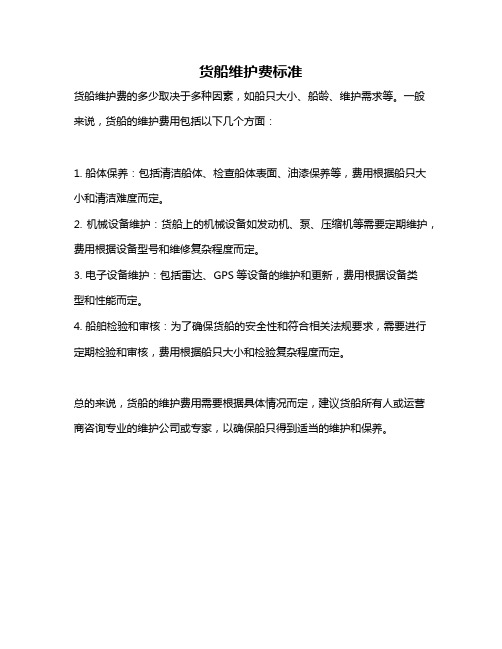 货船维护费标准

货船维护费的多少取决于多种因素，如船只大小、船龄、维护需求等。一般来说，货船的维护费用包括以下几个方面：

1. 船体保养：包括清洁船体、检查船体表面、油漆保养等，费用根据船只大小和清洁难度而定。

2. 机械设备维护：货船上的机械设备如发动机、泵、压缩机等需要定期维护，费用根据设备型号和维修复杂程度而定。

3. 电子设备维护：包括雷达、GPS 等设备的维护和更新，费用根据设备类型和性能而定。

4. 船舶检验和审核：为了确保货船的安全性和符合相关法规要求，需要进行定期检验和审核，费用根据船只大小和检验复杂程度而定。

总的来说，货船的维护费用需要根据具体情况而定，建议货船所有人或运营商咨询专业的维护公司或专家，以确保船只得到适当的维护和保养。